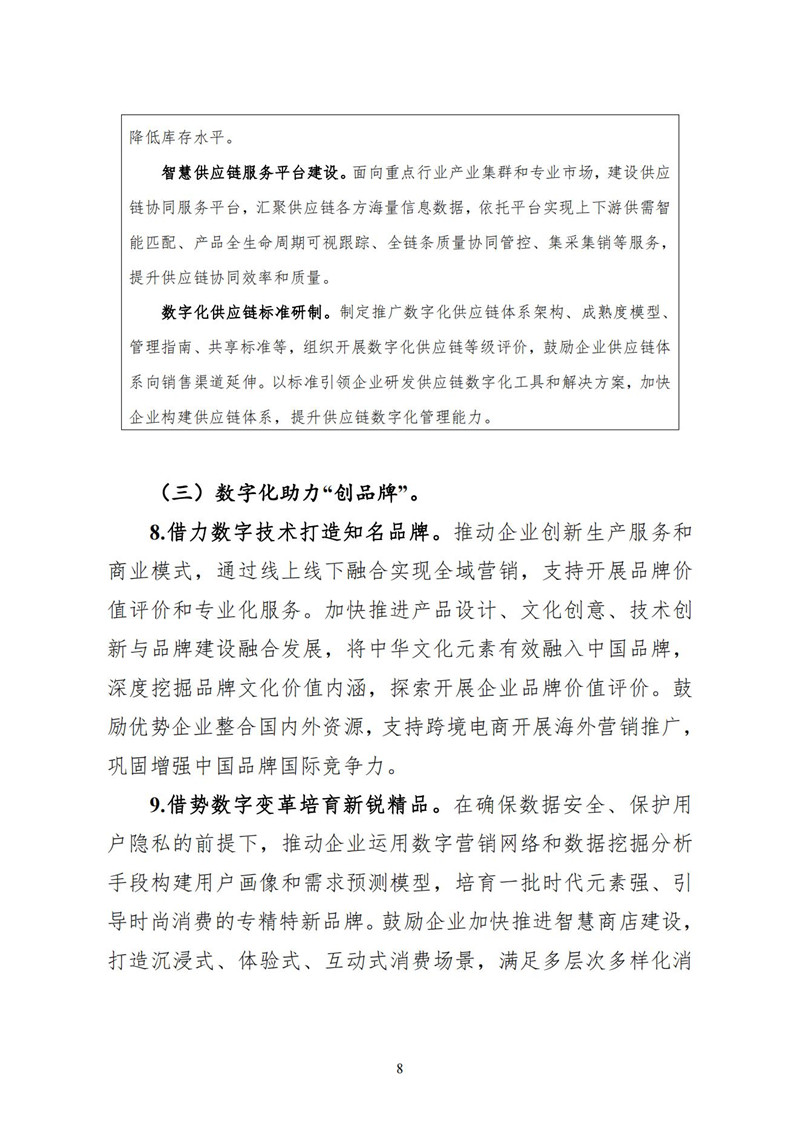 降低库存水平。

智慧供应链服务平台建设。面向重点行业产业集群和专业市场，建设供应链协同服务平台，汇聚供应链各方海量信息数据，依托平台实现上下游供需智能匹配、产品全生命周期可视跟踪、全链条质量协同管控、集采集销等服务，提升供应链协同效率和质量。

数字化供应链标准研制。制定推广数字化供应链体系架构、成熟度模型、管理指南、共享标准等，组织开展数字化供应链等级评价，鼓励企业供应链体系向销售渠道延伸。以标准引领企业研发供应链数字化工具和解决方案，加快企业构建供应链体系，提升供应链数字化管理能力。

（三）数字化助力“创品牌”。

8.借力数字技术打造知名品牌。推动企业创新生产服务和商业模式，通过线上线下融合实现全域营销，支持开展品牌价值评价和专业化服务。加快推进产品设计、文化创意、技术创新与品牌建设融合发展，将中华文化元素有效融入中国品牌，深度挖掘品牌文化价值内涵，探索开展企业品牌价值评价。鼓励优势企业整合国内外资源，支持跨境电商开展海外营销推广，巩固增强中国品牌国际竞争力。

9.借势数字变革培育新锐精品。在确保数据安全、保护用户隐私的前提下，推动企业运用数字营销网络和数据挖掘分析手段构建用户画像和需求预测模型，培育一批时代元素强、引导时尚消费的专精特新品牌。鼓励企业加快推进智慧商店建设，打造沉浸式、体验式、互动式消费场景，满足多层次多样化消

8